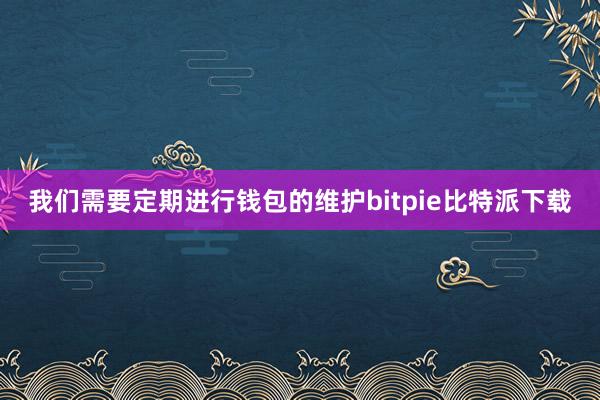 我们需要定期进行钱包的维护bitpie比特派下载